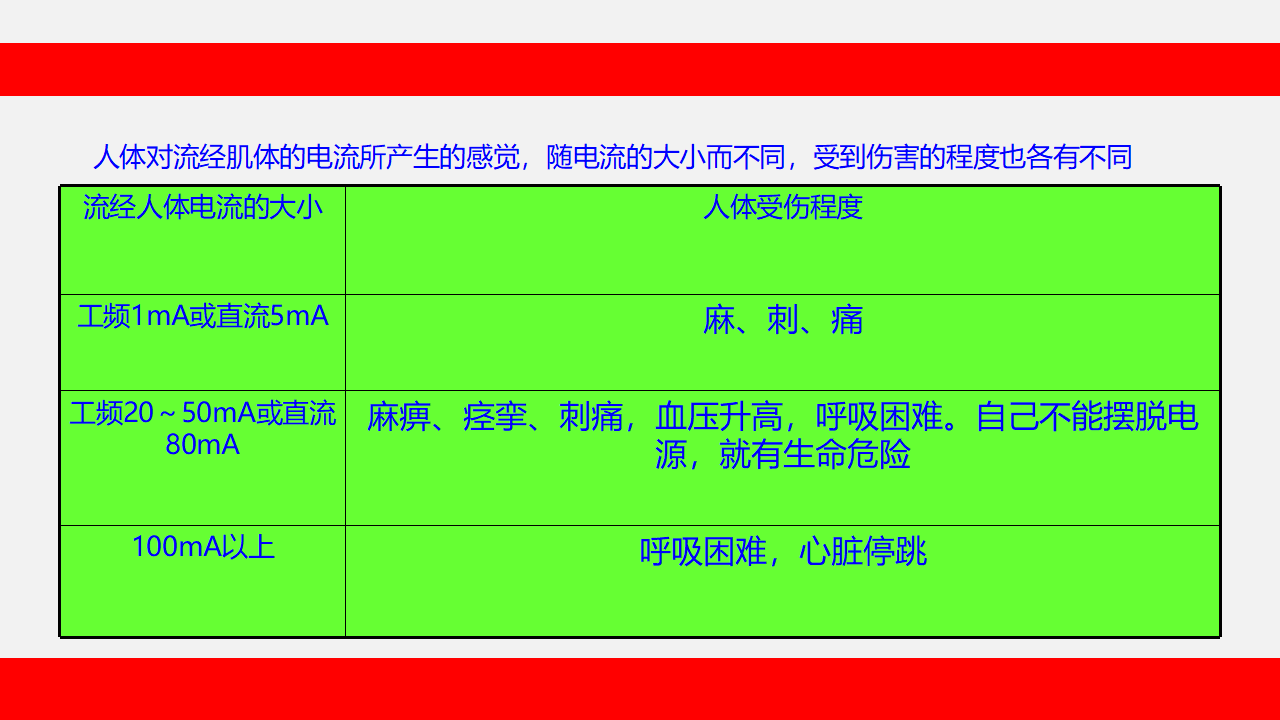 人体对流经肌体的电流所产生的感觉，随电流的大小而不同，受到伤害的程度也各有不同

| 流经人体电流的大小 | 人体受伤程度 |
|---|---|
| 工频1mA或直流5mA | 麻、刺、痛 |
| 工频20～50mA或直流80mA | 麻痹、痉挛、刺痛，血压升高，呼吸困难。自己不能摆脱电源，就有生命危险 |
| 100mA以上 | 呼吸困难，心脏停跳 |